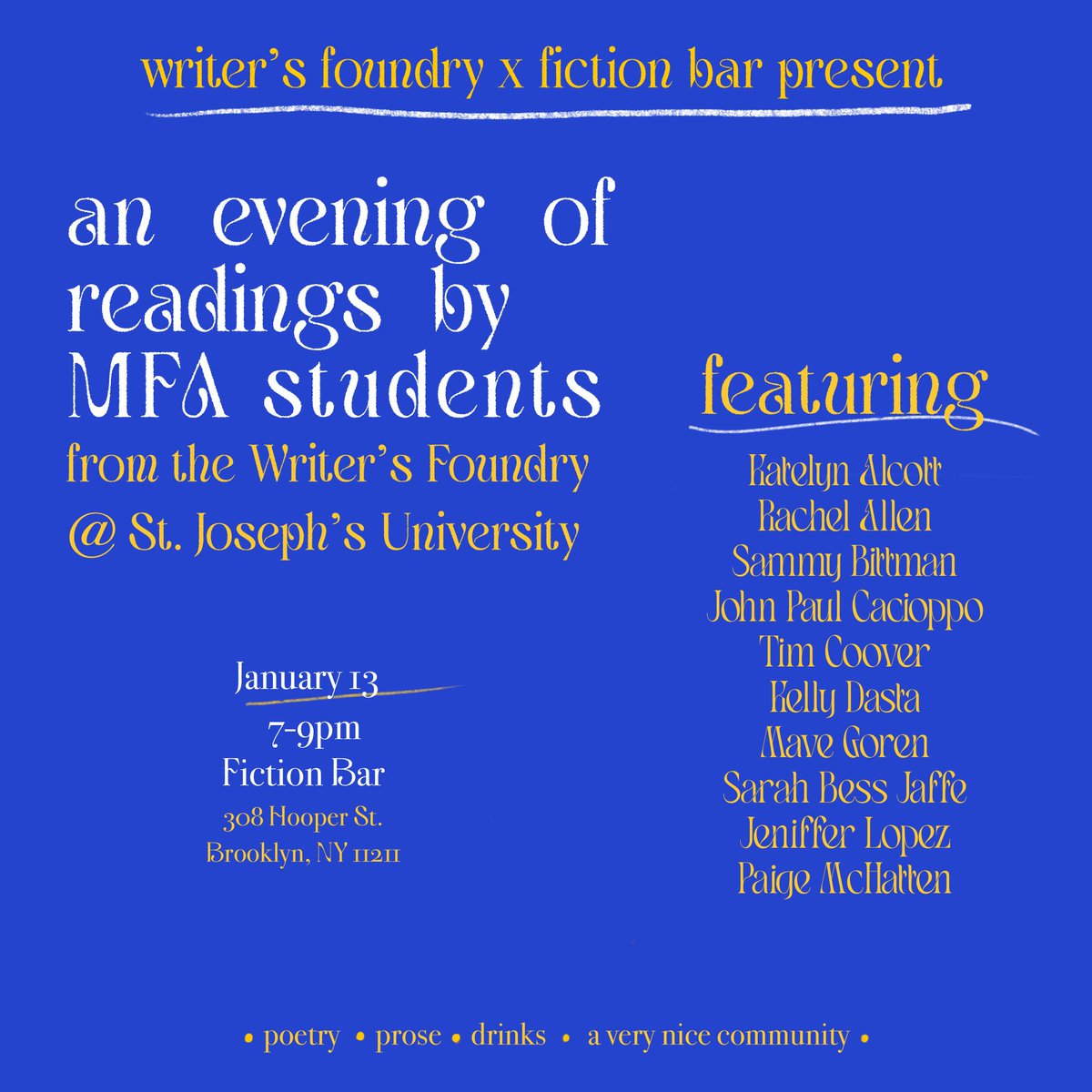 writer's foundry x fiction bar present

an evening of readings by MFA students

from the Writer's Foundry @ St. Joseph's University

January 13
7-9pm
Fiction Bar
308 Hooper St.
Brooklyn, NY 11211

featuring

Katelyn Alcott
Rachel Allen
Sammy Bittman
John Paul Cacioppo
Tim Coover
Kelly Dasta
Mave Goren
Sarah Bess Jaffe
Jeniffer Lopez
Paige McHatten

• poetry • prose • drinks • a very nice community •